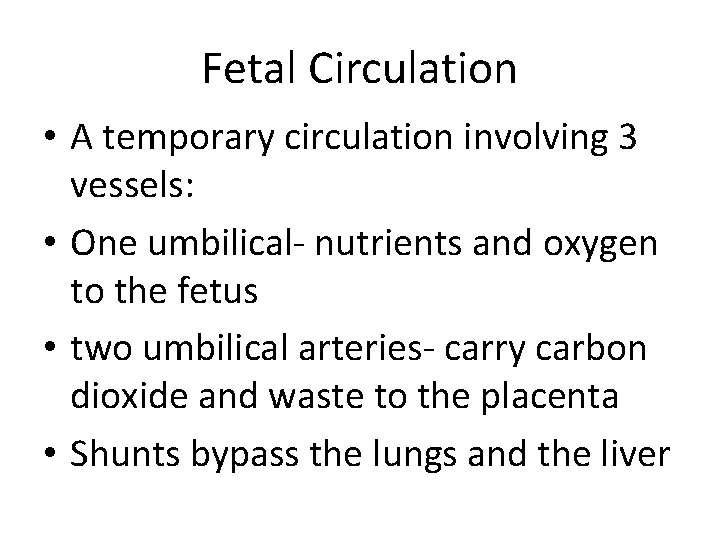 Fetal Circulation

• A temporary circulation involving 3 vessels:
• One umbilical- nutrients and oxygen to the fetus
• two umbilical arteries- carry carbon dioxide and waste to the placenta
• Shunts bypass the lungs and the liver